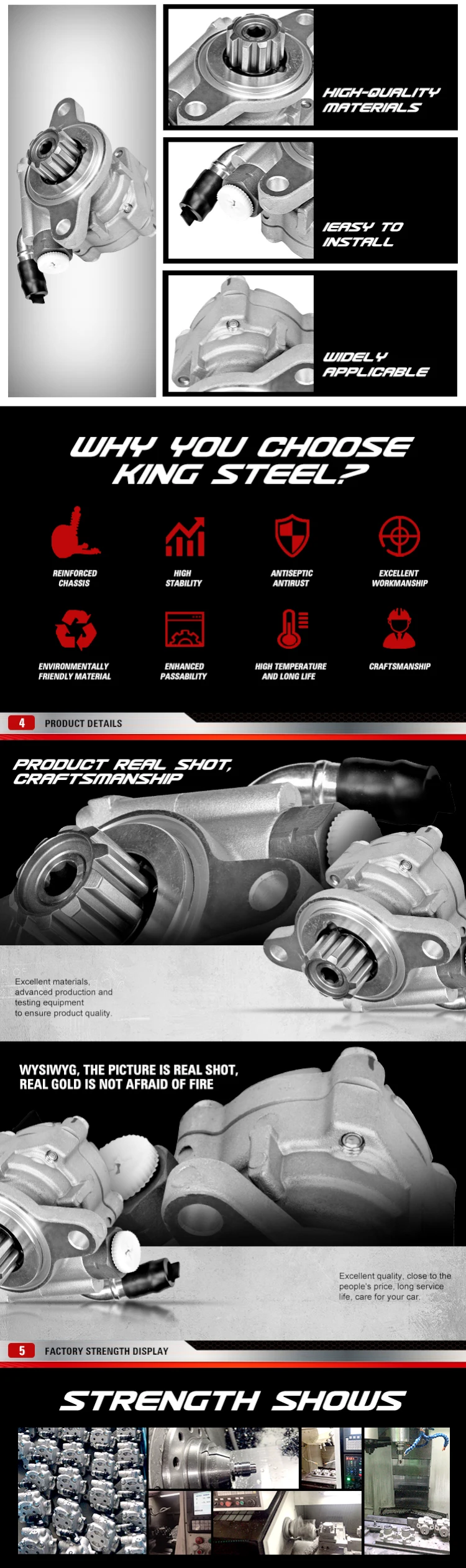 HIGH-QUALITY MATERIALS

IEASY TO INSTALL

WIDELY APPLICABLE

WHY YOU CHOOSE KING STEEL?

REINFORCED CHASSIS

HIGH STABILITY

ANTISEPTIC ANTIRUST

EXCELLENT WORKMANSHIP

ENVIRONMENTALLY FRIENDLY MATERIAL

ENHANCED PASSABILITY

HIGH TEMPERATURE AND LONG LIFE

CRAFTSMANSHIP

4 PRODUCT DETAILS

PRODUCT REAL SHOT, CRAFTSMANSHIP

Excellent materials, advanced production and testing equipment to ensure product quality.

WYSIWYG, THE PICTURE IS REAL SHOT, REAL GOLD IS NOT AFRAID OF FIRE

Excellent quality, close to the people's price, long service life, care for your car.

5 FACTORY STRENGTH DISPLAY

STRENGTH SHOWS